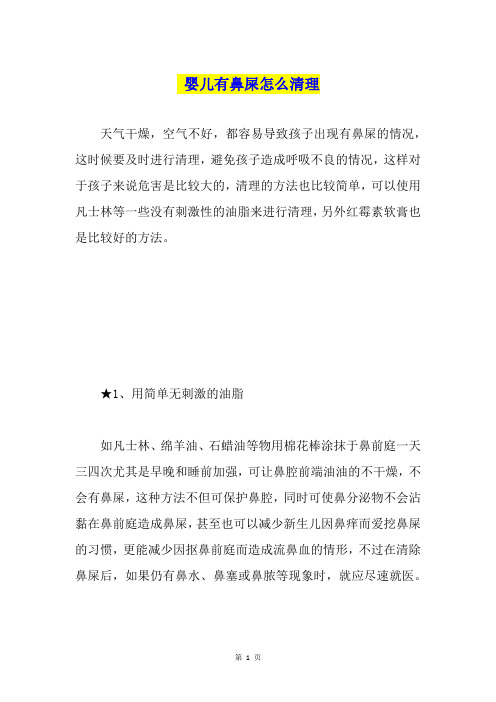 婴儿有鼻屎怎么清理

天气干燥，空气不好，都容易导致孩子出现有鼻屎的情况，这时候要及时进行清理，避免孩子造成呼吸不良的情况，这样对于孩子来说危害是比较大的，清理的方法也比较简单，可以使用凡士林等一些没有刺激性的油脂来进行清理，另外红霉素软膏也是比较好的方法。

★1、用简单无刺激的油脂

如凡士林、绵羊油、石蜡油等物用棉花棒涂抹于鼻前庭一天三四次尤其是早晚和睡前加强，可让鼻腔前端油油的不干燥，不会有鼻屎，这种方法不但可保护鼻腔，同时可使鼻分泌物不会沾黏在鼻前庭造成鼻屎，甚至也可以减少新生儿因鼻痒而爱挖鼻屎的习惯，更能减少因抠鼻前庭而造成流鼻血的情形，不过在清除鼻屎后，如果仍有鼻水、鼻塞或鼻脓等现象时，就应尽速就医。

第 1 页